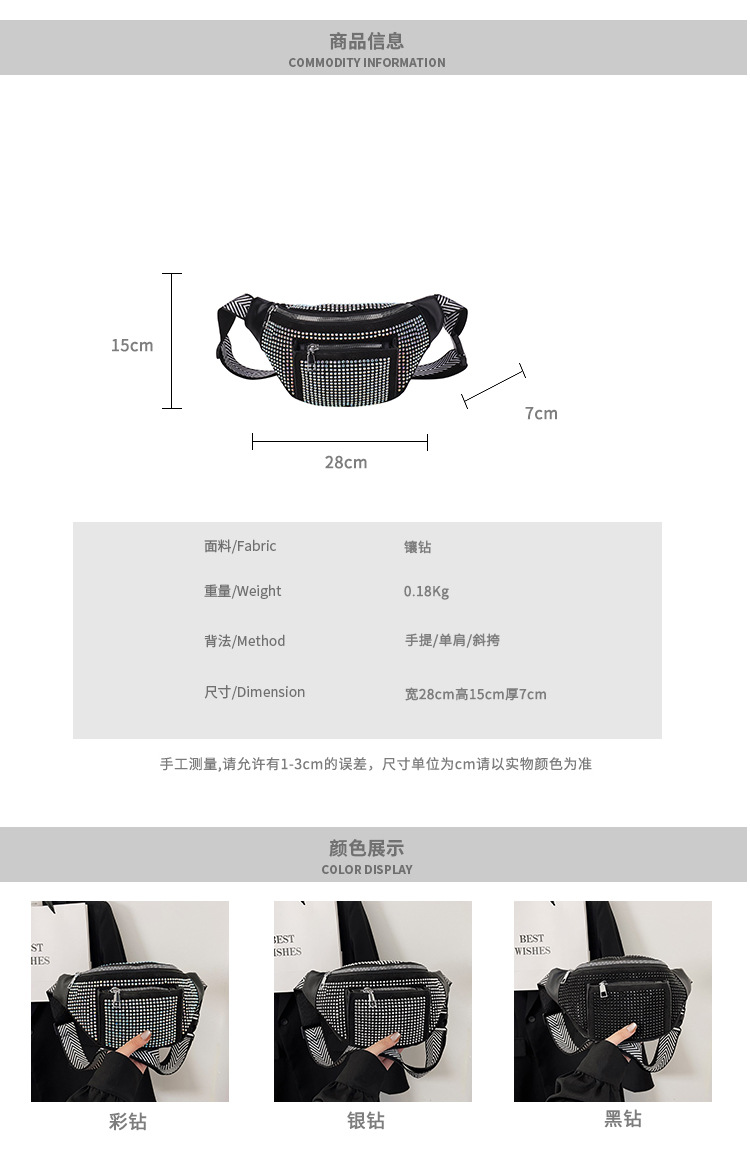 商品信息
COMMODITY INFORMATION

15cm

7cm

28cm

面料/Fabric 镶钻
重量/Weight 0.18Kg
背法/Method 手提/单肩/斜挎
尺寸/Dimension 宽28cm高15cm厚7cm

手工测量,请允许有1-3cm的误差，尺寸单位为cm请以实物颜色为准

颜色展示
COLOR DISPLAY

彩钻

银钻

黑钻